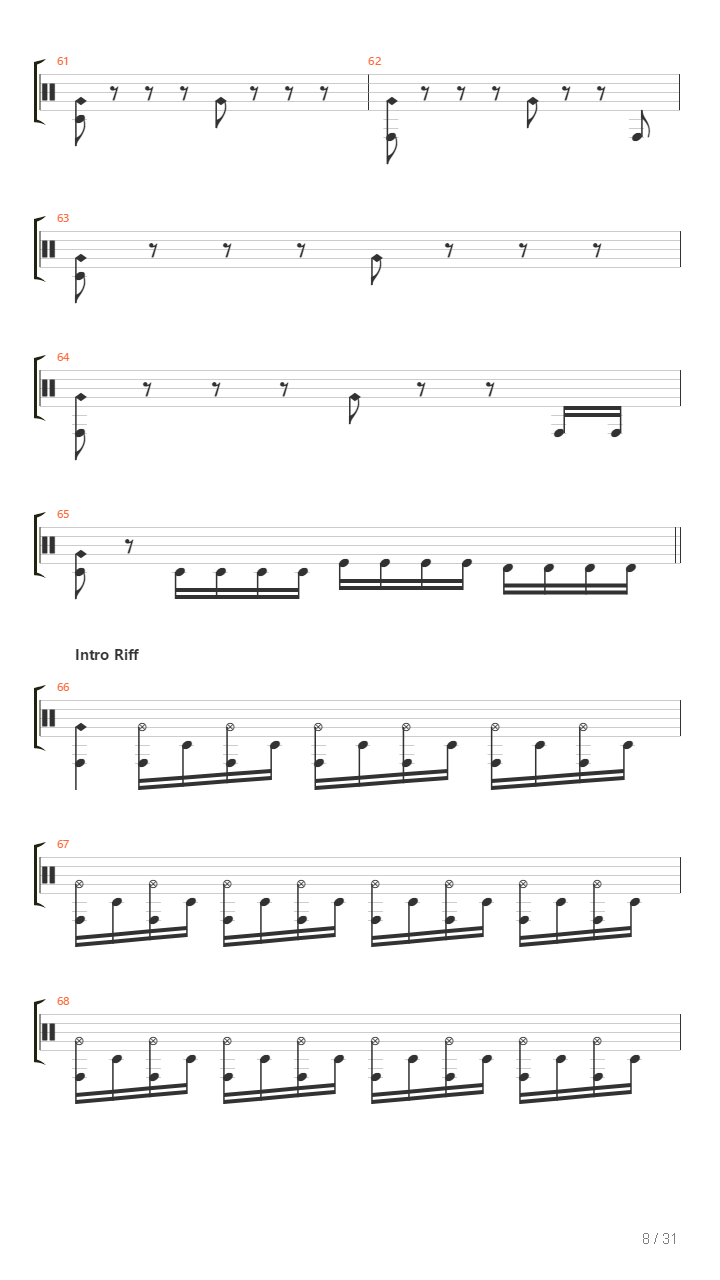 61

62

63

64

65

Intro Riff

66

67

68

8 / 31